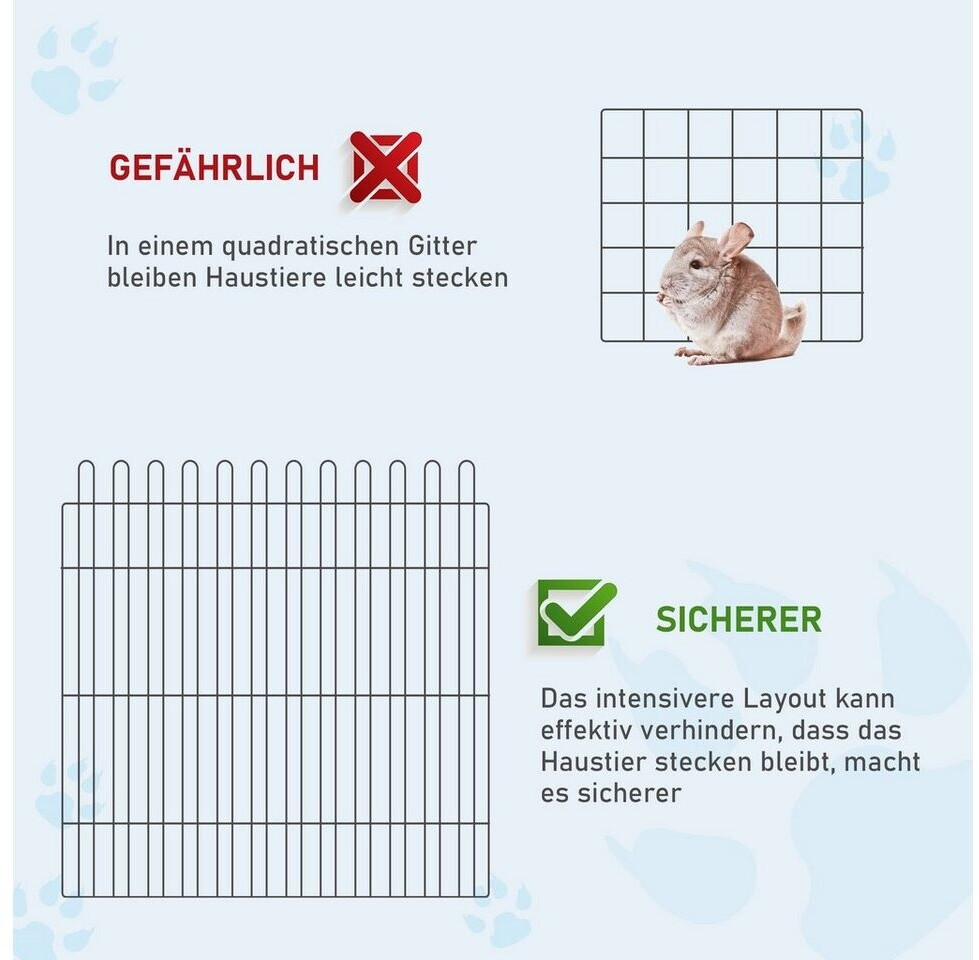 GEFÄHRLICH

In einem quadratischen Gitter bleiben Haustiere leicht stecken

SICHERER

Das intensivere Layout kann effektiv verhindern, dass das Haustier stecken bleibt, macht es sicherer